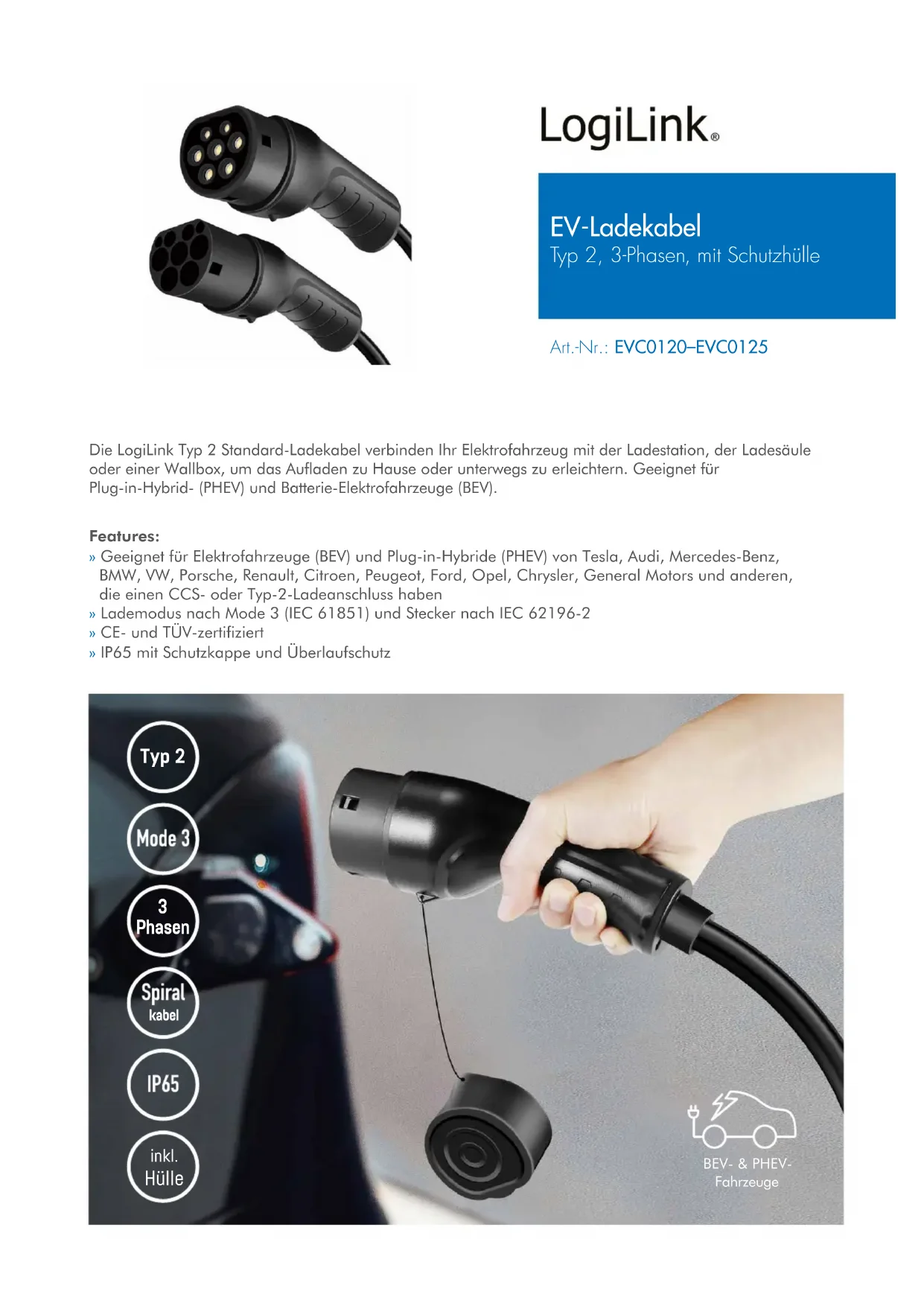 LogiLink®

EV-Ladekabel
Typ 2, 3-Phasen, mit Schutzhülle

Art.-Nr.: EVC0120–EVC0125

Die LogiLink Typ 2 Standard-Ladekabel verbinden Ihr Elektrofahrzeug mit der Ladestation, der Ladesäule oder einer Wallbox, um das Aufladen zu Hause oder unterwegs zu erleichtern. Geeignet für Plug-in-Hybrid- (PHEV) und Batterie-Elektrofahrzeuge (BEV).

Features:
» Geeignet für Elektrofahrzeuge (BEV) und Plug-in-Hybride (PHEV) von Tesla, Audi, Mercedes-Benz, BMW, VW, Porsche, Renault, Citroen, Peugeot, Ford, Opel, Chrysler, General Motors und anderen, die einen CCS- oder Typ-2-Ladeanschluss haben
» Lademodus nach Mode 3 (IEC 61851) und Stecker nach IEC 62196-2
» CE- und TÜV-zertifiziert
» IP65 mit Schutzkappe und Überlaufschutz

Typ 2

Mode 3

3 Phasen

Spiral kabel

IP65

inkl. Hülle

BEV- & PHEV-Fahrzeuge